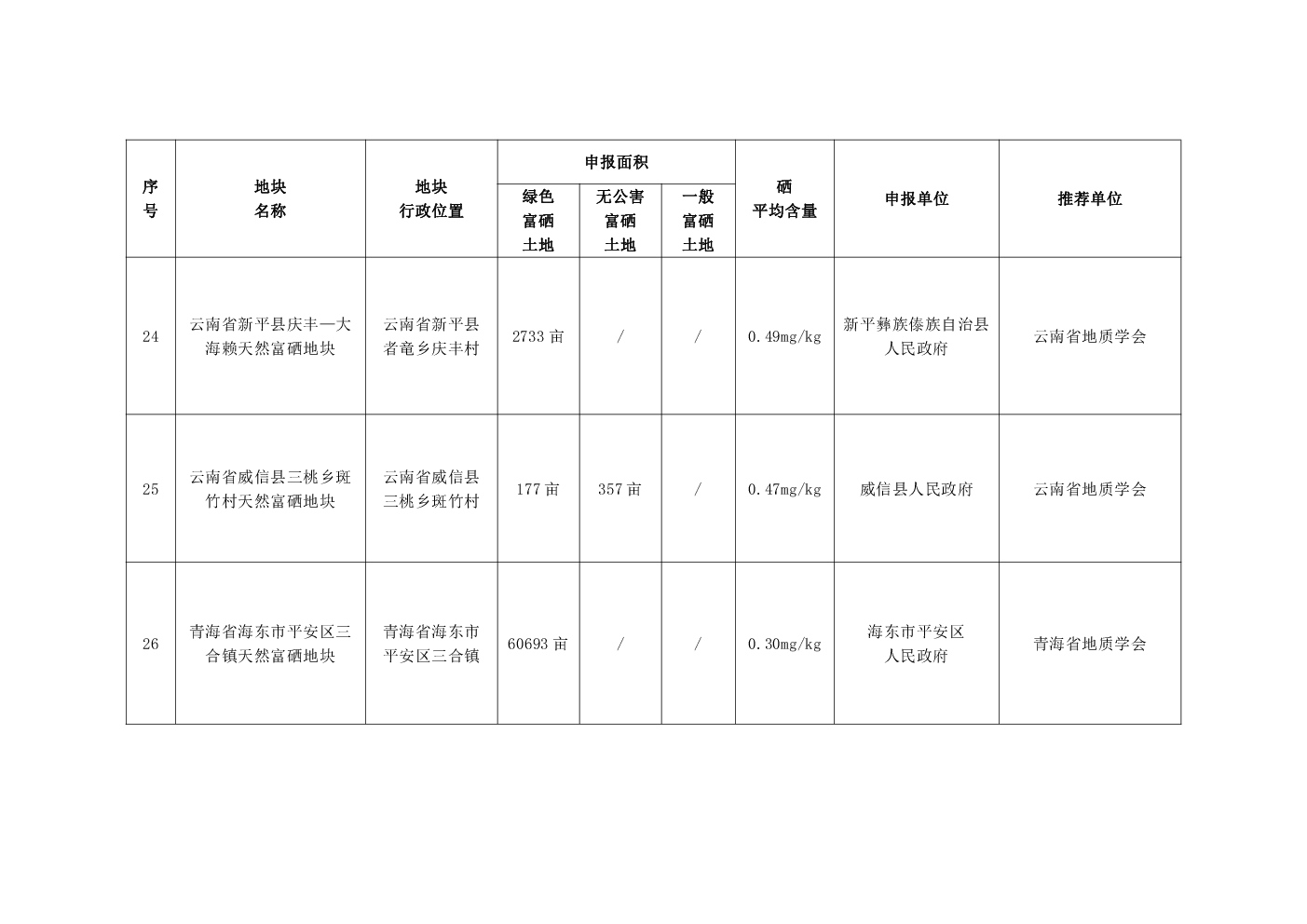 | 序号 | 地块名称 | 地块行政位置 | 申报面积 绿色富硒土地 | 申报面积 无公害富硒土地 | 申报面积 一般富硒土地 | 硒平均含量 | 申报单位 | 推荐单位 |
|---|---|---|---|---|---|---|---|---|
| 24 | 云南省新平县庆丰—大海赖天然富硒地块 | 云南省新平县者竜乡庆丰村 | 2733 亩 | / | / | 0.49mg/kg | 新平彝族傣族自治县人民政府 | 云南省地质学会 |
| 25 | 云南省威信县三桃乡斑竹村天然富硒地块 | 云南省威信县三桃乡斑竹村 | 177 亩 | 357 亩 | / | 0.47mg/kg | 威信县人民政府 | 云南省地质学会 |
| 26 | 青海省海东市平安区三合镇天然富硒地块 | 青海省海东市平安区三合镇 | 60693 亩 | / | / | 0.30mg/kg | 海东市平安区人民政府 | 青海省地质学会 |